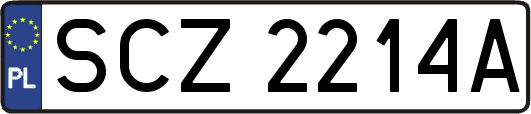 PL
SCZ 2214A